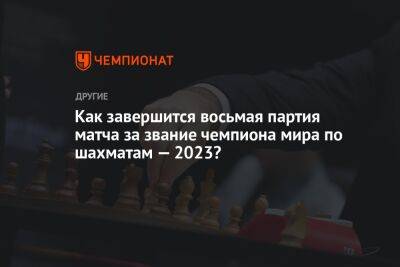 ЧЕМПИОНАТ

ДРУГИЕ

Как завершится восьмая партия матча за звание чемпиона мира по шахматам — 2023?